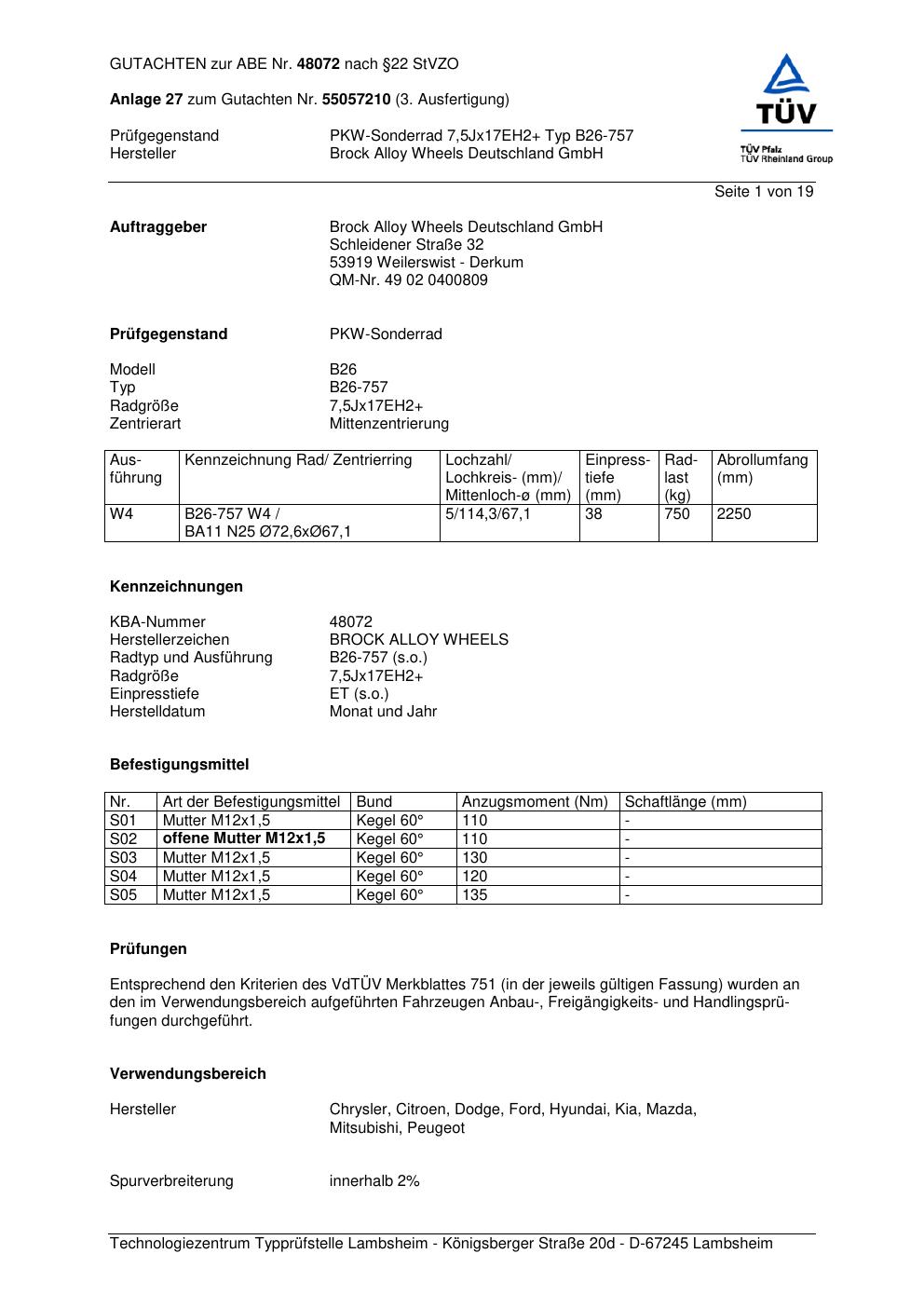 GUTACHTEN zur ABE Nr. 48072 nach §22 StVZO

Anlage 27 zum Gutachten Nr. 55057210 (3. Ausfertigung)

Prüfgegenstand PKW-Sonderrad 7,5Jx17EH2+ Typ B26-757
Hersteller Brock Alloy Wheels Deutschland GmbH

TÜV
TÜV Pfalz
TÜV Rheinland Group

Seite 1 von 19

Auftraggeber Brock Alloy Wheels Deutschland GmbH
Schleidener Straße 32
53919 Weilerswist - Derkum
QM-Nr. 49 02 0400809

Prüfgegenstand PKW-Sonderrad

Modell B26
Typ B26-757
Radgröße 7,5Jx17EH2+
Zentrierart Mittenzentrierung

| Ausführung | Kennzeichnung Rad/ Zentrierring | Lochzahl/ Lochkreis- (mm)/ Mittenloch-ø (mm) | Einpresstiefe (mm) | Radlast (kg) | Abrollumfang (mm) |
|---|---|---|---|---|---|
| W4 | B26-757 W4 / BA11 N25 Ø72,6xØ67,1 | 5/114,3/67,1 | 38 | 750 | 2250 |

Kennzeichnungen

KBA-Nummer 48072
Herstellerzeichen BROCK ALLOY WHEELS
Radtyp und Ausführung B26-757 (s.o.)
Radgröße 7,5Jx17EH2+
Einpresstiefe ET (s.o.)
Herstelldatum Monat und Jahr

Befestigungsmittel

| Nr. | Art der Befestigungsmittel | Bund | Anzugsmoment (Nm) | Schaftlänge (mm) |
|---|---|---|---|---|
| S01 | Mutter M12x1,5 | Kegel 60° | 110 | - |
| S02 | offene Mutter M12x1,5 | Kegel 60° | 110 | - |
| S03 | Mutter M12x1,5 | Kegel 60° | 130 | - |
| S04 | Mutter M12x1,5 | Kegel 60° | 120 | - |
| S05 | Mutter M12x1,5 | Kegel 60° | 135 | - |

Prüfungen

Entsprechend den Kriterien des VdTÜV Merkblattes 751 (in der jeweils gültigen Fassung) wurden an den im Verwendungsbereich aufgeführten Fahrzeugen Anbau-, Freigängigkeits- und Handlingsprüfungen durchgeführt.

Verwendungsbereich

Hersteller Chrysler, Citroen, Dodge, Ford, Hyundai, Kia, Mazda, Mitsubishi, Peugeot

Spurverbreiterung innerhalb 2%

Technologiezentrum Typprüfstelle Lambsheim - Königsberger Straße 20d - D-67245 Lambsheim